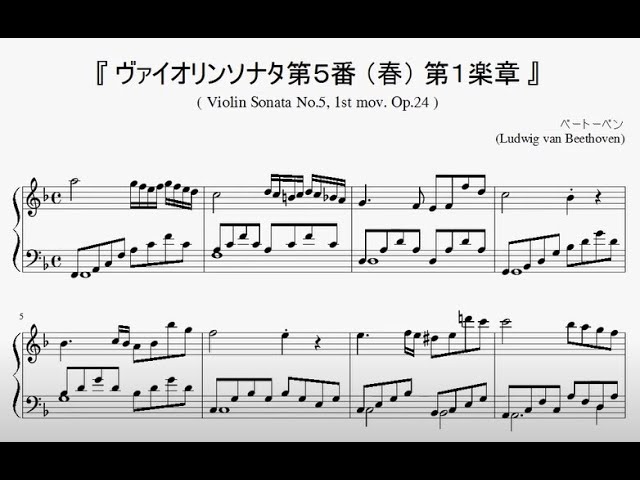 『 ヴァイオリンソナタ第５番（春）第１楽章 』

( Violin Sonata No.5, 1st mov. Op.24 )

ベートーベン
(Ludwig van Beethoven)

5